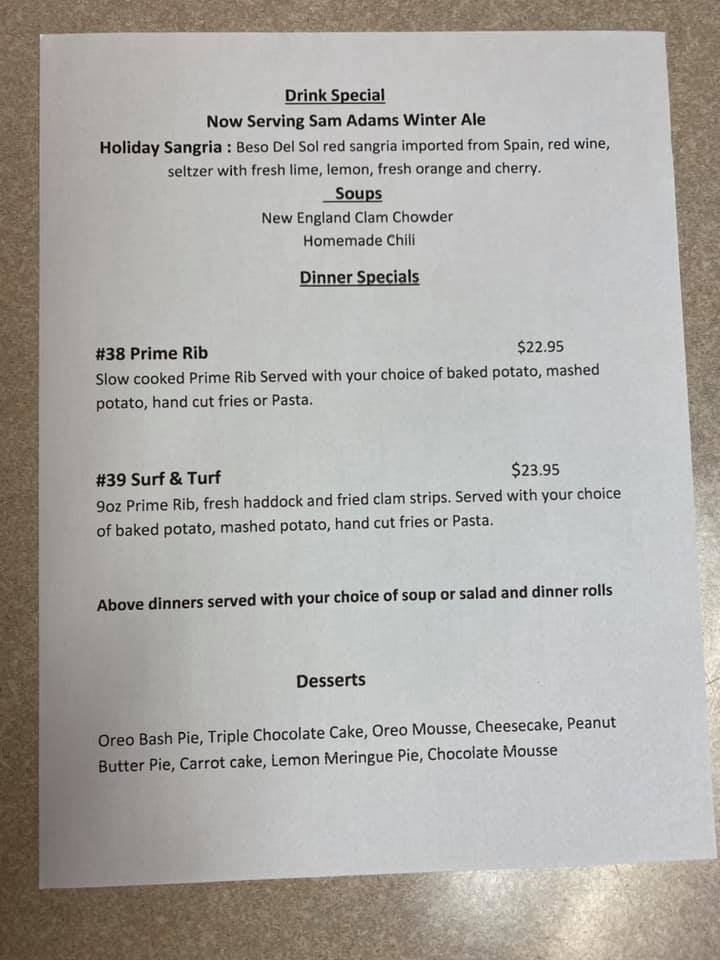 Drink Special
Now Serving Sam Adams Winter Ale
Holiday Sangria : Beso Del Sol red sangria imported from Spain, red wine, seltzer with fresh lime, lemon, fresh orange and cherry.

Soups
New England Clam Chowder
Homemade Chili

Dinner Specials

#38 Prime Rib $22.95
Slow cooked Prime Rib Served with your choice of baked potato, mashed potato, hand cut fries or Pasta.

#39 Surf & Turf $23.95
9oz Prime Rib, fresh haddock and fried clam strips. Served with your choice of baked potato, mashed potato, hand cut fries or Pasta.

Above dinners served with your choice of soup or salad and dinner rolls

Desserts

Oreo Bash Pie, Triple Chocolate Cake, Oreo Mousse, Cheesecake, Peanut Butter Pie, Carrot cake, Lemon Meringue Pie, Chocolate Mousse